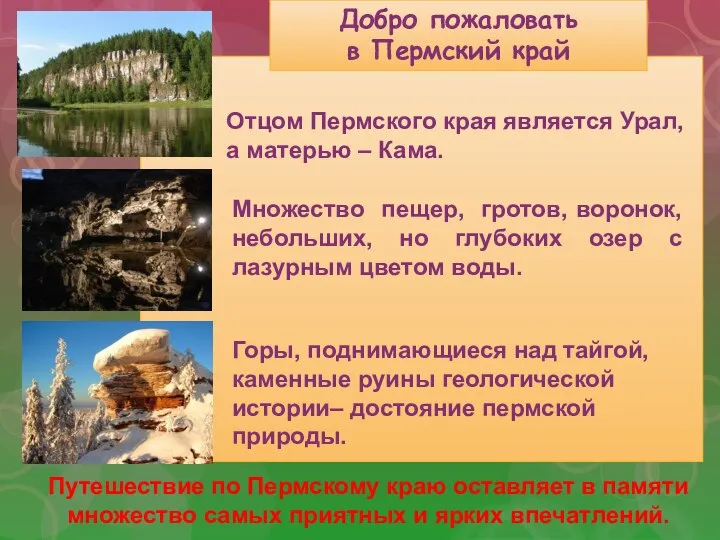 Добро пожаловать в Пермский край

Отцом Пермского края является Урал, а матерью – Кама.

Множество пещер, гротов, воронок, небольших, но глубоких озер с лазурным цветом воды.

Горы, поднимающиеся над тайгой, каменные руины геологической истории– достояние пермской природы.

Путешествие по Пермскому краю оставляет в памяти множество самых приятных и ярких впечатлений.